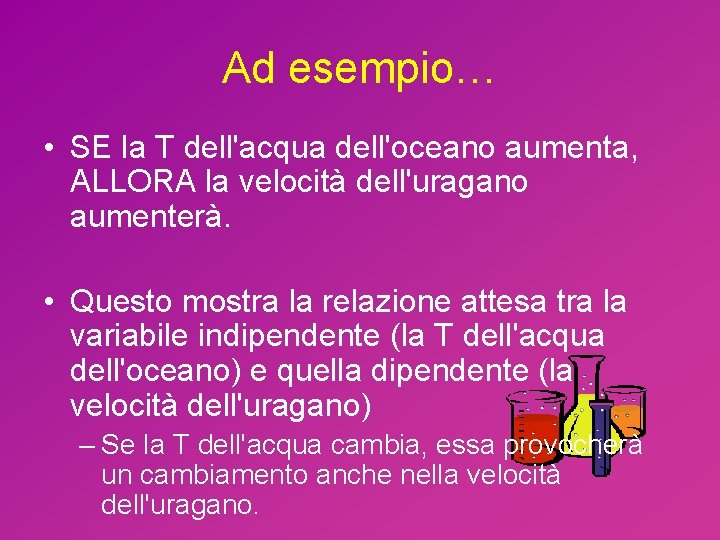 Ad esempio…

• SE la T dell'acqua dell'oceano aumenta, ALLORA la velocità dell'uragano aumenterà.

• Questo mostra la relazione attesa tra la variabile indipendente (la T dell'acqua dell'oceano) e quella dipendente (la velocità dell'uragano)

– Se la T dell'acqua cambia, essa provocherà un cambiamento anche nella velocità dell'uragano.